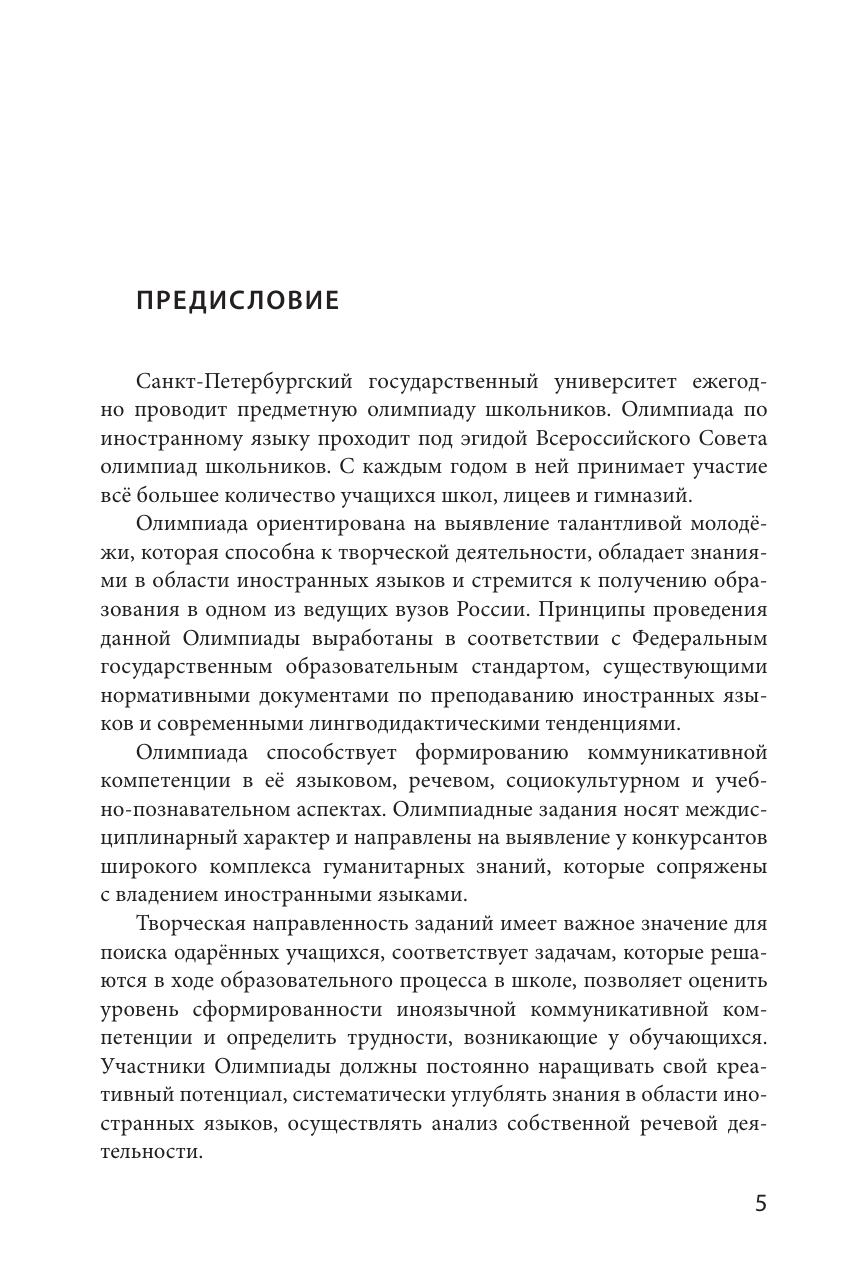 ПРЕДИСЛОВИЕ

Санкт-Петербургский государственный университет ежегодно проводит предметную олимпиаду школьников. Олимпиада по иностранному языку проходит под эгидой Всероссийского Совета олимпиад школьников. С каждым годом в ней принимает участие всё большее количество учащихся школ, лицеев и гимназий.

Олимпиада ориентирована на выявление талантливой молодёжи, которая способна к творческой деятельности, обладает знаниями в области иностранных языков и стремится к получению образования в одном из ведущих вузов России. Принципы проведения данной Олимпиады выработаны в соответствии с Федеральным государственным образовательным стандартом, существующими нормативными документами по преподаванию иностранных языков и современными лингводидактическими тенденциями.

Олимпиада способствует формированию коммуникативной компетенции в её языковом, речевом, социокультурном и учебно-познавательном аспектах. Олимпиадные задания носят междисциплинарный характер и направлены на выявление у конкурсантов широкого комплекса гуманитарных знаний, которые сопряжены с владением иностранными языками.

Творческая направленность заданий имеет важное значение для поиска одарённых учащихся, соответствует задачам, которые решаются в ходе образовательного процесса в школе, позволяет оценить уровень сформированности иноязычной коммуникативной компетенции и определить трудности, возникающие у обучающихся. Участники Олимпиады должны постоянно наращивать свой креативный потенциал, систематически углублять знания в области иностранных языков, осуществлять анализ собственной речевой деятельности.

5